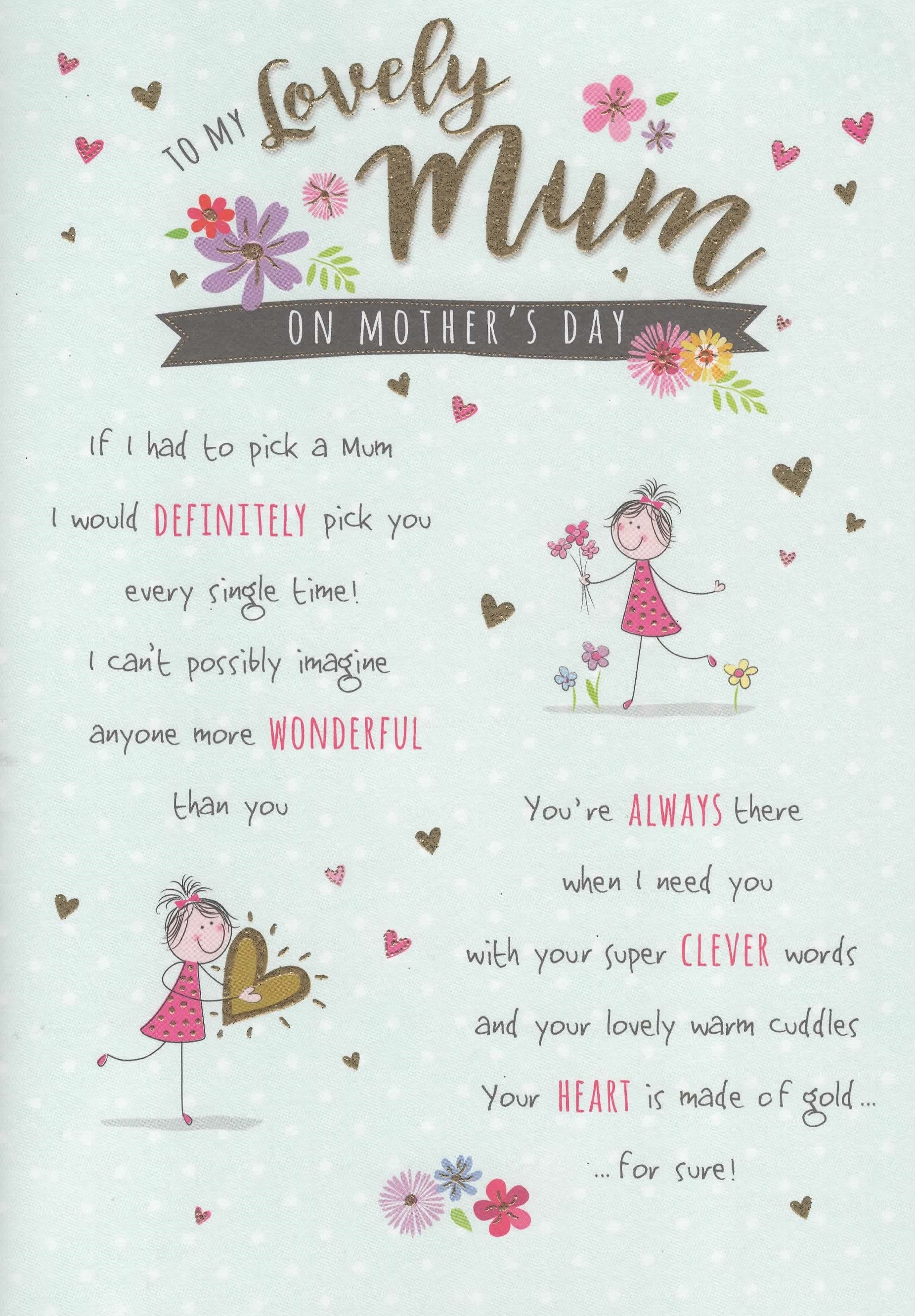 TO MY Lovely Mum

ON MOTHER'S DAY

If I had to pick a Mum
I would DEFINITELY pick you
every single time!
I can't possibly imagine
anyone more WONDERFUL
than you

You're ALWAYS there
when I need you
with your super CLEVER words
and your lovely warm cuddles
Your HEART is made of gold...
...for sure!